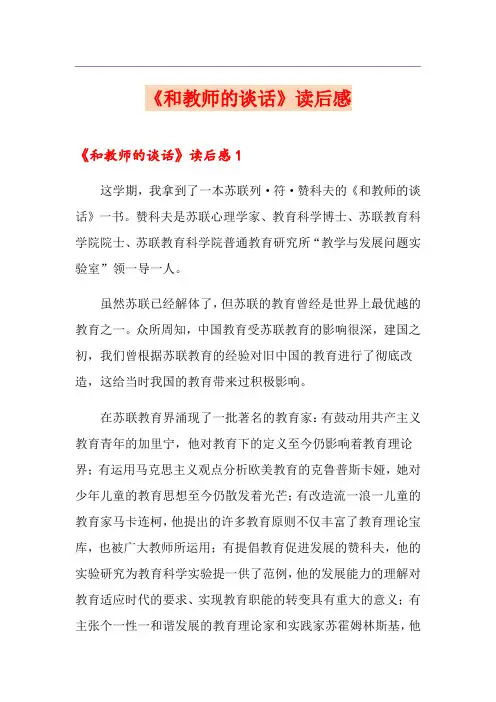 《和教师的谈话》读后感

《和教师的谈话》读后感 1

这学期，我拿到了一本苏联列·符·赞科夫的《和教师的谈话》一书。赞科夫是苏联心理学家、教育科学博士、苏联教育科学院院士、苏联教育科学院普通教育研究所“教学与发展问题实验室”领一导一人。

虽然苏联已经解体了，但苏联的教育曾经是世界上最优越的教育之一。众所周知，中国教育受苏联教育的影响很深，建国之初，我们曾根据苏联教育的经验对旧中国的教育进行了彻底改造，这给当时我国的教育带来过积极影响。

在苏联教育界涌现了一批著名的教育家：有鼓动用共产主义教育青年的加里宁，他对教育下的定义至今仍影响着教育理论界；有运用马克思主义观点分析欧美教育的克鲁普斯卡娅，她对少年儿童的教育思想至今仍散发着光芒；有改造流一浪一儿童的教育家马卡连柯，他提出的许多教育原则不仅丰富了教育理论宝库，也被广大教师所运用；有提倡教育促进发展的赞科夫，他的实验研究为教育科学实验提一供了范例，他的发展能力的理解对教育适应时代的要求、实现教育职能的转变具有重大的意义；有主张个一性一和谐发展的教育理论家和实践家苏霍姆林斯基，他